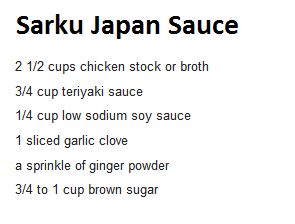 Sarku Japan Sauce

2 1/2 cups chicken stock or broth

3/4 cup teriyaki sauce

1/4 cup low sodium soy sauce

1 sliced garlic clove

a sprinkle of ginger powder

3/4 to 1 cup brown sugar